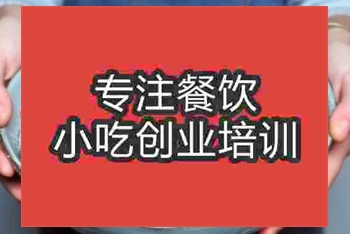 专注餐饮
小吃创业培训